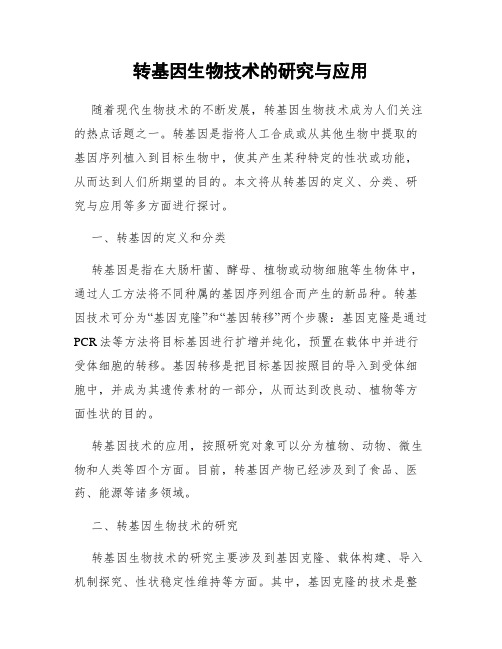 转基因生物技术的研究与应用

随着现代生物技术的不断发展，转基因生物技术成为人们关注的热点话题之一。转基因是指将人工合成或从其他生物中提取的基因序列植入到目标生物中，使其产生某种特定的性状或功能，从而达到人们所期望的目的。本文将从转基因的定义、分类、研究与应用等多方面进行探讨。

一、转基因的定义和分类

转基因是指在大肠杆菌、酵母、植物或动物细胞等生物体中，通过人工方法将不同种属的基因序列组合而产生的新品种。转基因技术可分为“基因克隆”和“基因转移”两个步骤：基因克隆是通过PCR法等方法将目标基因进行扩增并纯化，预置在载体中并进行受体细胞的转移。基因转移是把目标基因按照目的导入到受体细胞中，并成为其遗传素材的一部分，从而达到改良动、植物等方面性状的目的。

转基因技术的应用，按照研究对象可以分为植物、动物、微生物和人类等四个方面。目前，转基因产物已经涉及到了食品、医药、能源等诸多领域。

二、转基因生物技术的研究

转基因生物技术的研究主要涉及到基因克隆、载体构建、导入机制探究、性状稳定性维持等方面。其中，基因克隆的技术是整